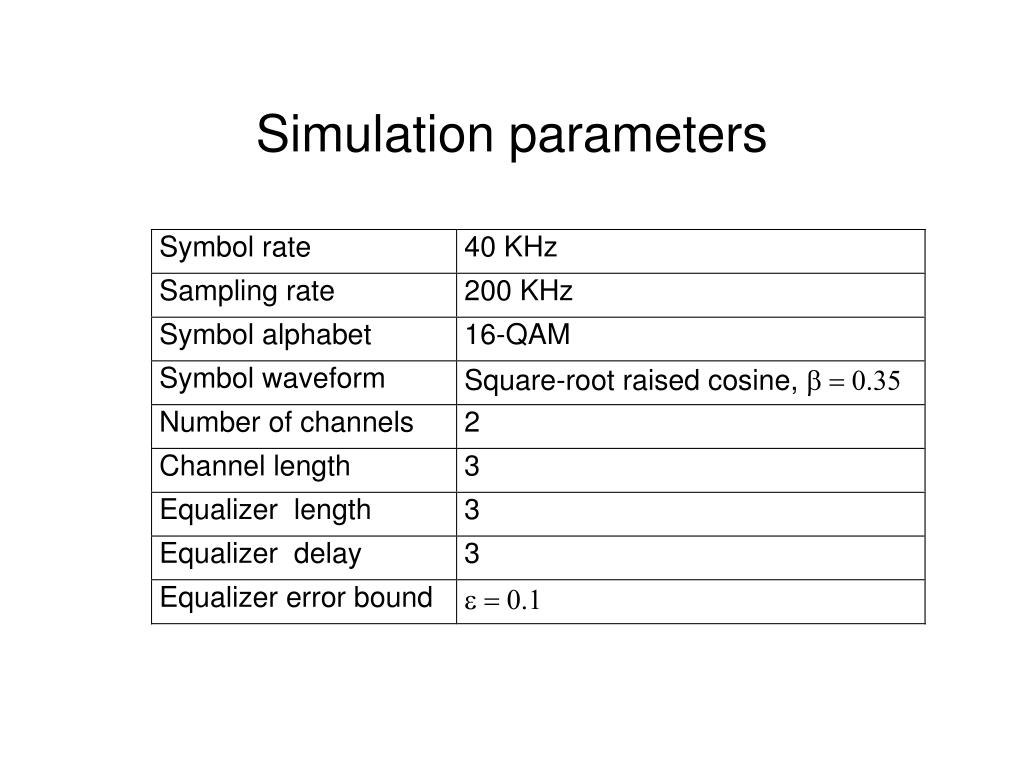 Simulation parameters

| Symbol rate | 40 KHz |
|---|---|
| Sampling rate | 200 KHz |
| Symbol alphabet | 16-QAM |
| Symbol waveform | Square-root raised cosine, $\beta = 0.35$ |
| Number of channels | 2 |
| Channel length | 3 |
| Equalizer length | 3 |
| Equalizer delay | 3 |
| Equalizer error bound | $\varepsilon = 0.1$ |